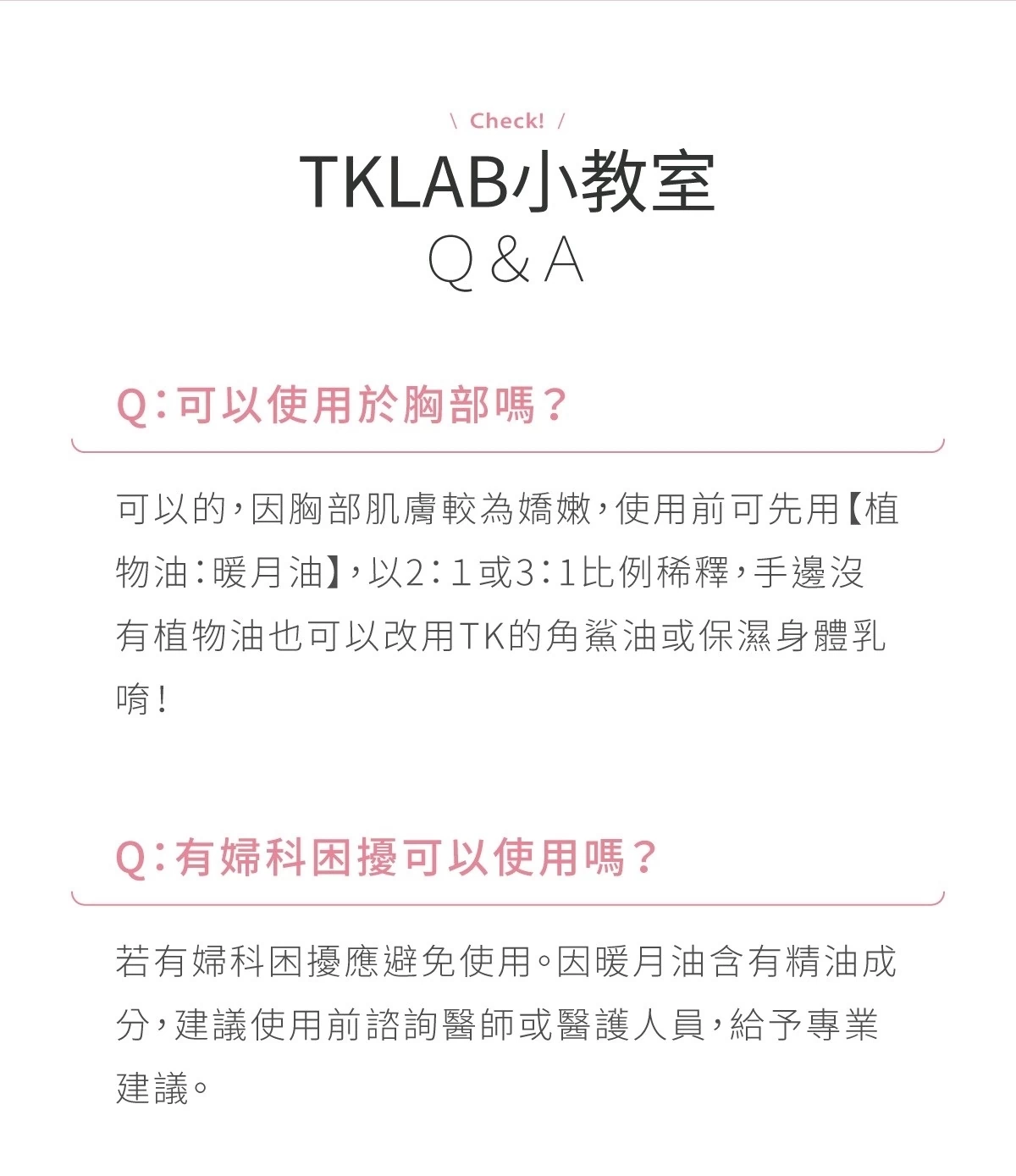 \ Check! /

TKLAB小教室

Q & A

Q：可以使用於胸部嗎？

可以的，因胸部肌膚較為嬌嫩，使用前可先用【植物油：暖月油】，以2：1或3：1比例稀釋，手邊沒有植物油也可以改用TK的角鯊油或保濕身體乳唷！

Q：有婦科困擾可以使用嗎？

若有婦科困擾應避免使用。因暖月油含有精油成分，建議使用前諮詢醫師或醫護人員，給予專業建議。